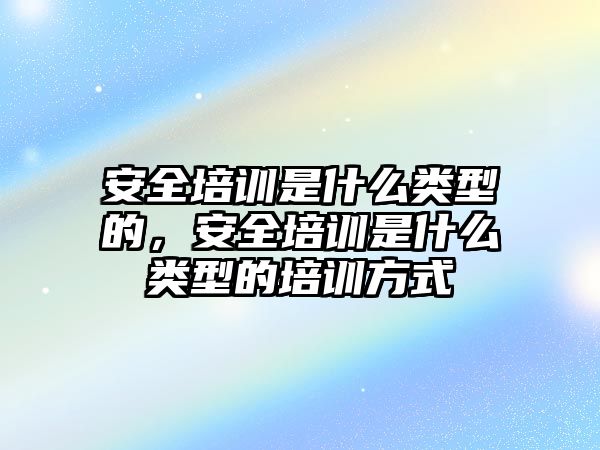 安全培训是什么类型的，安全培训是什么类型的培训方式